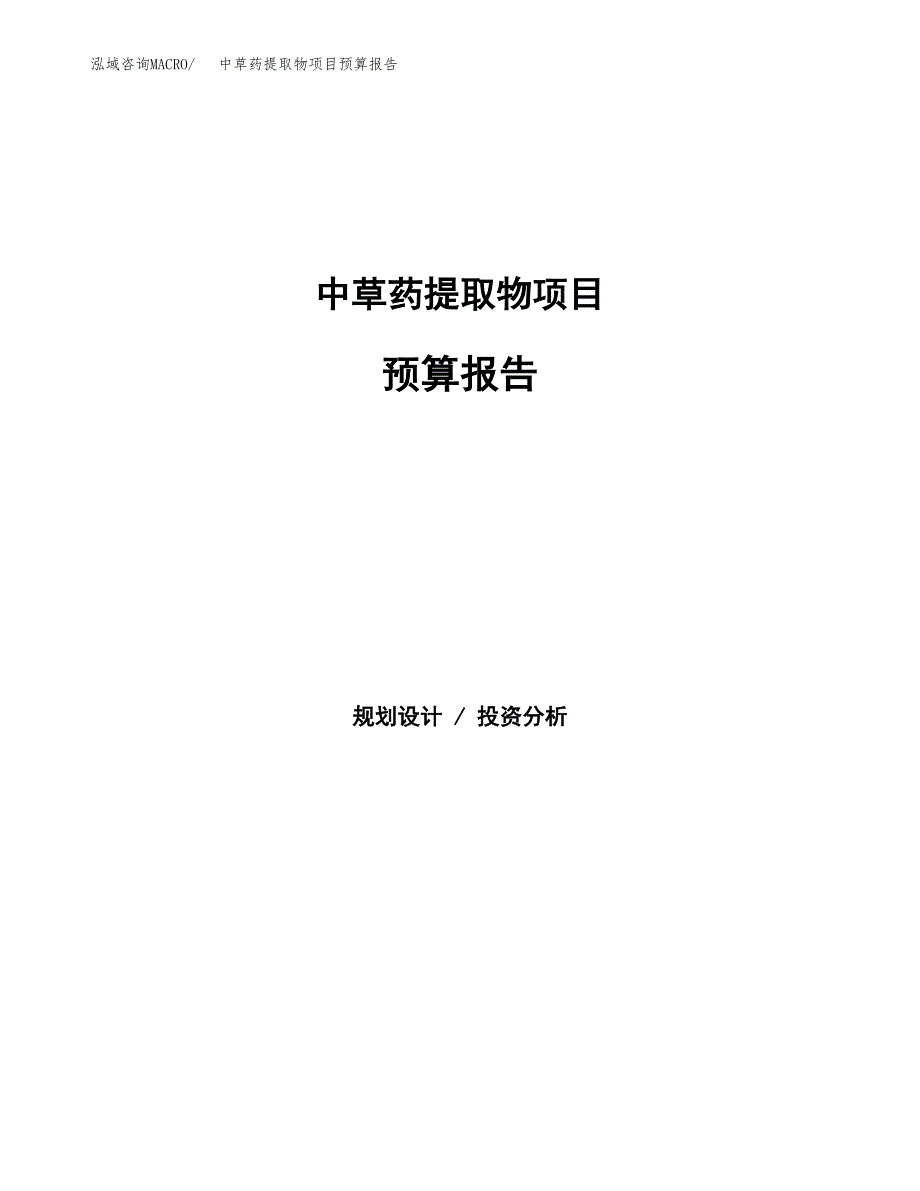 泓域咨询MACRO/ 中草药提取物项目预算报告

中草药提取物项目

预算报告

规划设计 / 投资分析